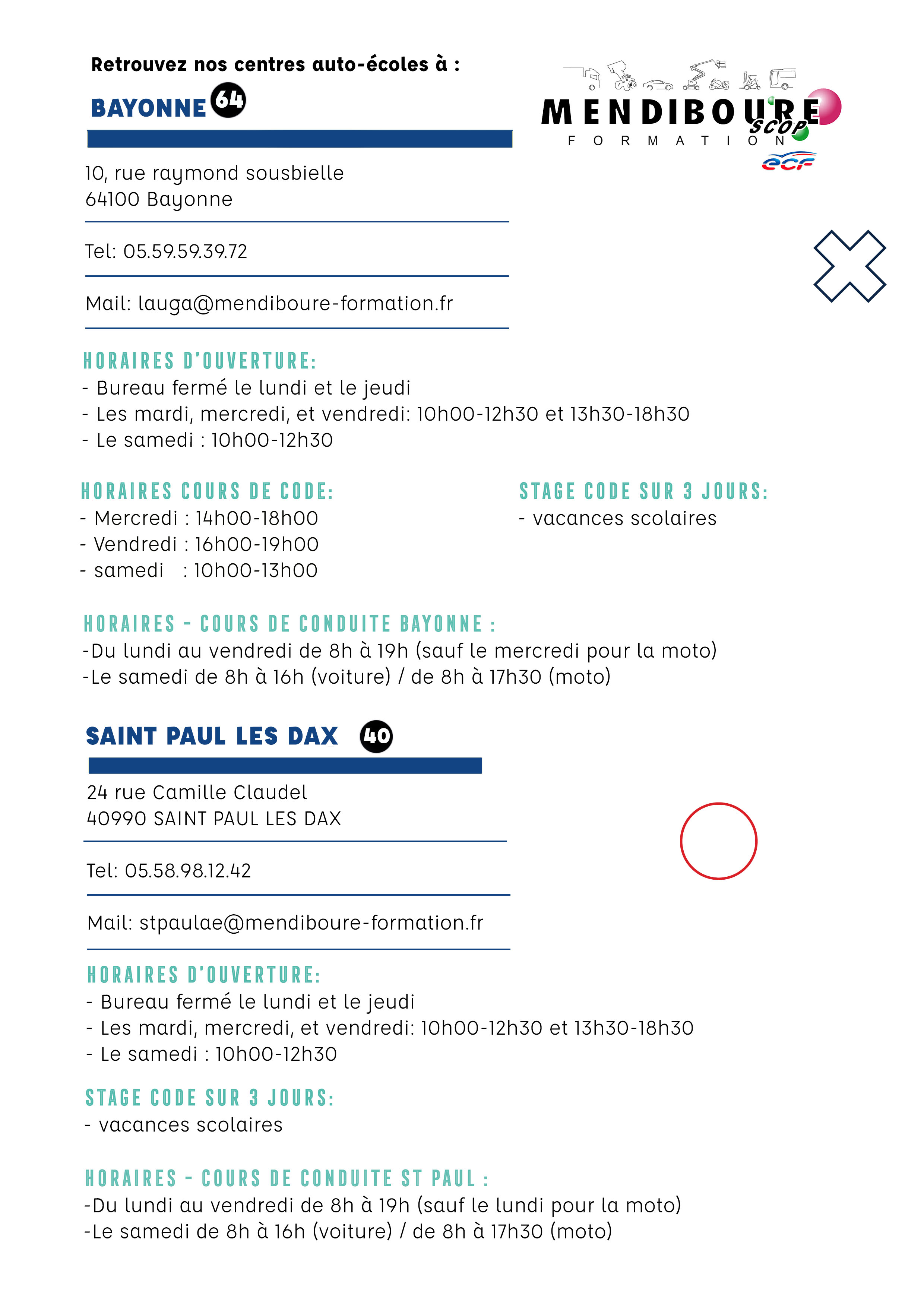 Retrouvez nos centres auto-écoles à :

BAYONNE 64

MENDIBOURE SCOP
FORMATION
ecf

10, rue raymond sousbielle
64100 Bayonne

Tel: 05.59.59.39.72

Mail: lauga@mendiboure-formation.fr

HORAIRES D'OUVERTURE:
- Bureau fermé le lundi et le jeudi
- Les mardi, mercredi, et vendredi: 10h00-12h30 et 13h30-18h30
- Le samedi : 10h00-12h30

HORAIRES COURS DE CODE:
- Mercredi : 14h00-18h00
- Vendredi : 16h00-19h00
- samedi : 10h00-13h00

STAGE CODE SUR 3 JOURS:
- vacances scolaires

HORAIRES - COURS DE CONDUITE BAYONNE :
-Du lundi au vendredi de 8h à 19h (sauf le mercredi pour la moto)
-Le samedi de 8h à 16h (voiture) / de 8h à 17h30 (moto)

SAINT PAUL LES DAX 40

24 rue Camille Claudel
40990 SAINT PAUL LES DAX

Tel: 05.58.98.12.42

Mail: stpaulae@mendiboure-formation.fr

HORAIRES D'OUVERTURE:
- Bureau fermé le lundi et le jeudi
- Les mardi, mercredi, et vendredi: 10h00-12h30 et 13h30-18h30
- Le samedi : 10h00-12h30

STAGE CODE SUR 3 JOURS:
- vacances scolaires

HORAIRES - COURS DE CONDUITE ST PAUL :
-Du lundi au vendredi de 8h à 19h (sauf le lundi pour la moto)
-Le samedi de 8h à 16h (voiture) / de 8h à 17h30 (moto)